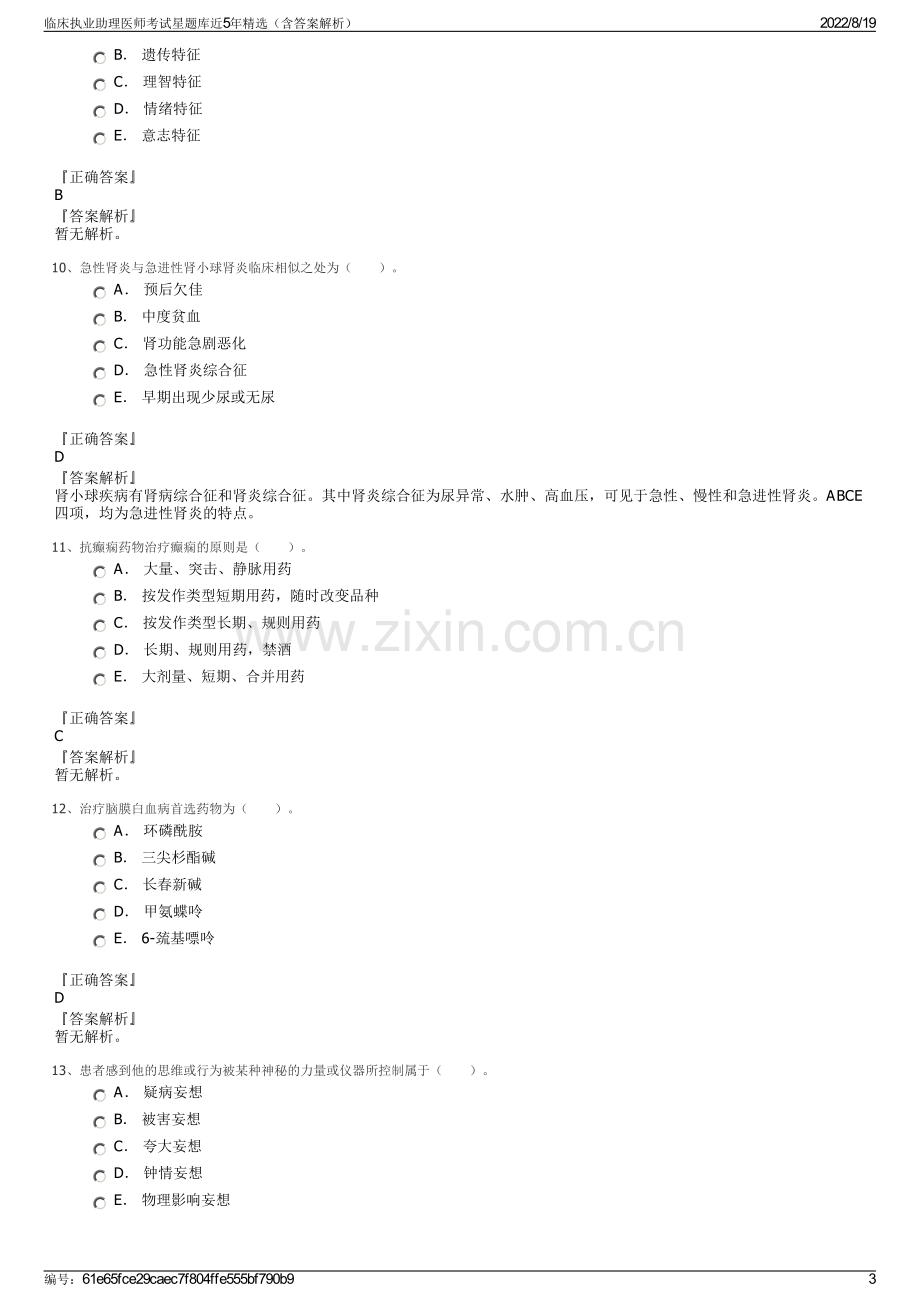 临床执业助理医师考试星题库近5年精选（含答案解析） 2022/8/19

B. 遗传特征

C. 理智特征

D. 情绪特征

E. 意志特征

『正确答案』
B
『答案解析』
暂无解析。

10、急性肾炎与急进性肾小球肾炎临床相似之处为（ ）。

A. 预后欠佳

B. 中度贫血

C. 肾功能急剧恶化

D. 急性肾炎综合征

E. 早期出现少尿或无尿

『正确答案』
D
『答案解析』
肾小球疾病有肾病综合征和肾炎综合征。其中肾炎综合征为尿异常、水肿、高血压，可见于急性、慢性和急进性肾炎。ABCE四项，均为急进性肾炎的特点。

11、抗癫痫药物治疗癫痫的原则是（ ）。

A. 大量、突击、静脉用药

B. 按发作类型短期用药，随时改变品种

C. 按发作类型长期、规则用药

D. 长期、规则用药，禁酒

E. 大剂量、短期、合并用药

『正确答案』
C
『答案解析』
暂无解析。

12、治疗脑膜白血病首选药物为（ ）。

A. 环磷酰胺

B. 三尖杉酯碱

C. 长春新碱

D. 甲氨蝶呤

E. 6-巯基嘌呤

『正确答案』
D
『答案解析』
暂无解析。

13、患者感到他的思维或行为被某种神秘的力量或仪器所控制属于（ ）。

A. 疑病妄想

B. 被害妄想

C. 夸大妄想

D. 钟情妄想

E. 物理影响妄想

编号：61e65fce29caec7f804ffe555bf790b9 3

www.zixin.com.cn